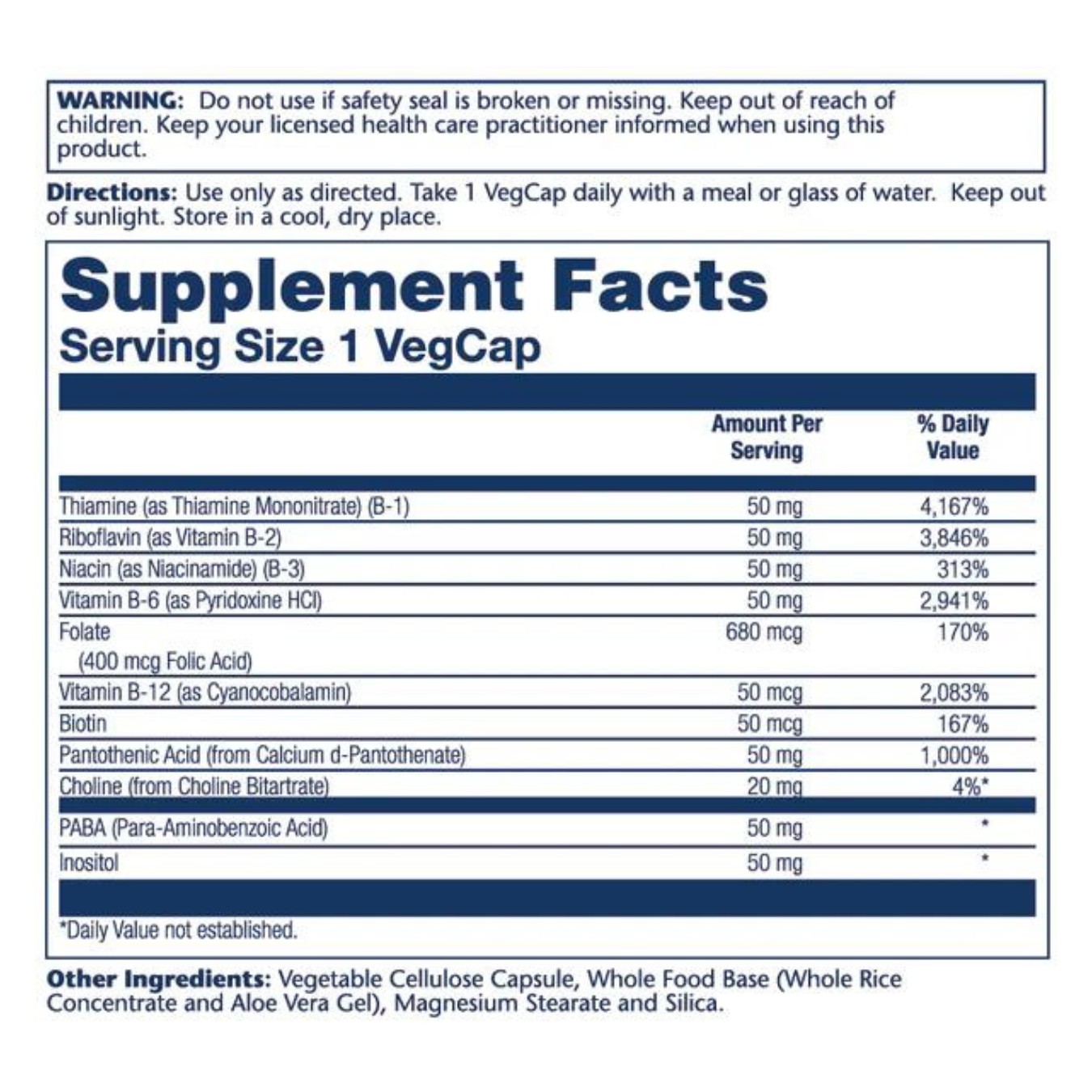 WARNING: Do not use if safety seal is broken or missing. Keep out of reach of children. Keep your licensed health care practitioner informed when using this product.

Directions: Use only as directed. Take 1 VegCap daily with a meal or glass of water. Keep out of sunlight. Store in a cool, dry place.

Supplement Facts
Serving Size 1 VegCap

| | Amount Per Serving | % Daily Value |
|---|---|---|
| Thiamine (as Thiamine Mononitrate) (B-1) | 50 mg | 4,167% |
| Riboflavin (as Vitamin B-2) | 50 mg | 3,846% |
| Niacin (as Niacinamide) (B-3) | 50 mg | 313% |
| Vitamin B-6 (as Pyridoxine HCl) | 50 mg | 2,941% |
| Folate (400 mcg Folic Acid) | 680 mcg | 170% |
| Vitamin B-12 (as Cyanocobalamin) | 50 mcg | 2,083% |
| Biotin | 50 mcg | 167% |
| Pantothenic Acid (from Calcium d-Pantothenate) | 50 mg | 1,000% |
| Choline (from Choline Bitartrate) | 20 mg | 4%* |
| PABA (Para-Aminobenzoic Acid) | 50 mg | * |
| Inositol | 50 mg | * |

*Daily Value not established.

Other Ingredients: Vegetable Cellulose Capsule, Whole Food Base (Whole Rice Concentrate and Aloe Vera Gel), Magnesium Stearate and Silica.